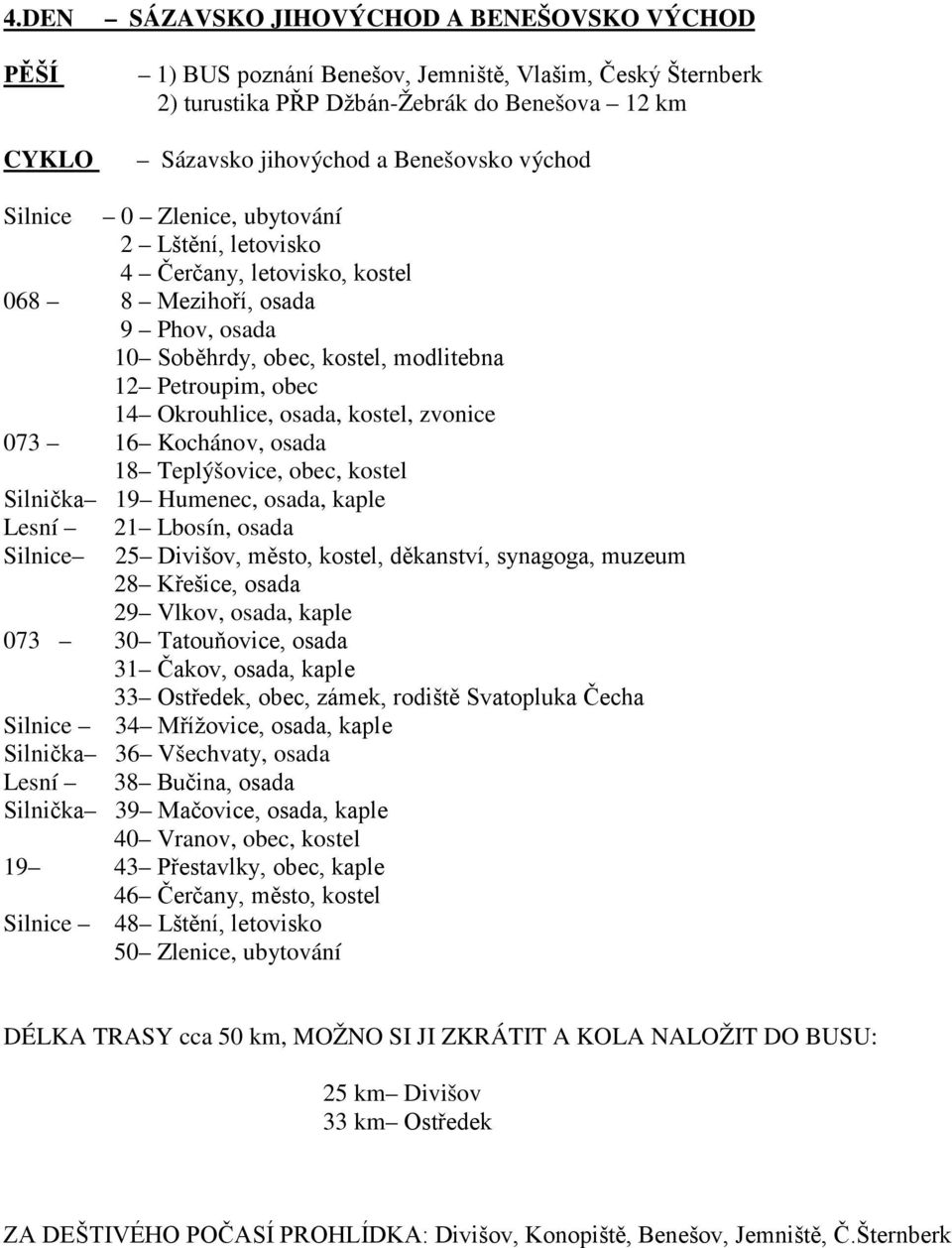 4.DEN – SÁZAVSKO JIHOVÝCHOD A BENEŠOVSKO VÝCHOD

PĚŠÍ – 1) BUS poznání Benešov, Jemniště, Vlašim, Český Šternberk
2) turustika PŘP Džbán-Žebrák do Benešova – 12 km

CYKLO – Sázavsko jihovýchod a Benešovsko východ

Silnice – 0 – Zlenice, ubytování
2 – Lštění, letovisko
4 – Čerčany, letovisko, kostel
068 – 8 – Mezihoří, osada
9 – Phov, osada
10– Soběhrdy, obec, kostel, modlitebna
12– Petroupim, obec
14– Okrouhlice, osada, kostel, zvonice
073 – 16– Kochánov, osada
18– Teplýšovice, obec, kostel
Silnička– 19– Humenec, osada, kaple
Lesní – 21– Lbosín, osada
Silnice– 25– Divišov, město, kostel, děkanství, synagoga, muzeum
28– Křešice, osada
29– Vlkov, osada, kaple
073 – 30– Tatouňovice, osada
31– Čakov, osada, kaple
33– Ostředek, obec, zámek, rodiště Svatopluka Čecha
Silnice – 34– Mřížovice, osada, kaple
Silnička– 36– Všechvaty, osada
Lesní – 38– Bučina, osada
Silnička– 39– Mačovice, osada, kaple
40– Vranov, obec, kostel
19– 43– Přestavlky, obec, kaple
46– Čerčany, město, kostel
Silnice – 48– Lštění, letovisko
50– Zlenice, ubytování

DÉLKA TRASY cca 50 km, MOŽNO SI JI ZKRÁTIT A KOLA NALOŽIT DO BUSU:

25 km– Divišov
33 km– Ostředek

ZA DEŠTIVÉHO POČASÍ PROHLÍDKA: Divišov, Konopiště, Benešov, Jemniště, Č.Šternberk